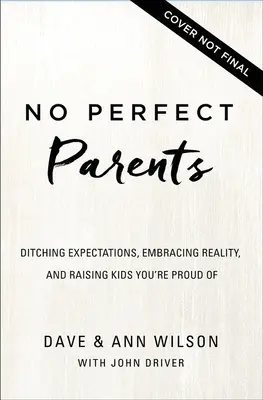 COVER NOT FINAL

NO PERFECT
Parents

DITCHING EXPECTATIONS, EMBRACING REALITY, AND RAISING KIDS YOU'RE PROUD OF

DAVE & ANN WILSON
WITH JOHN DRIVER